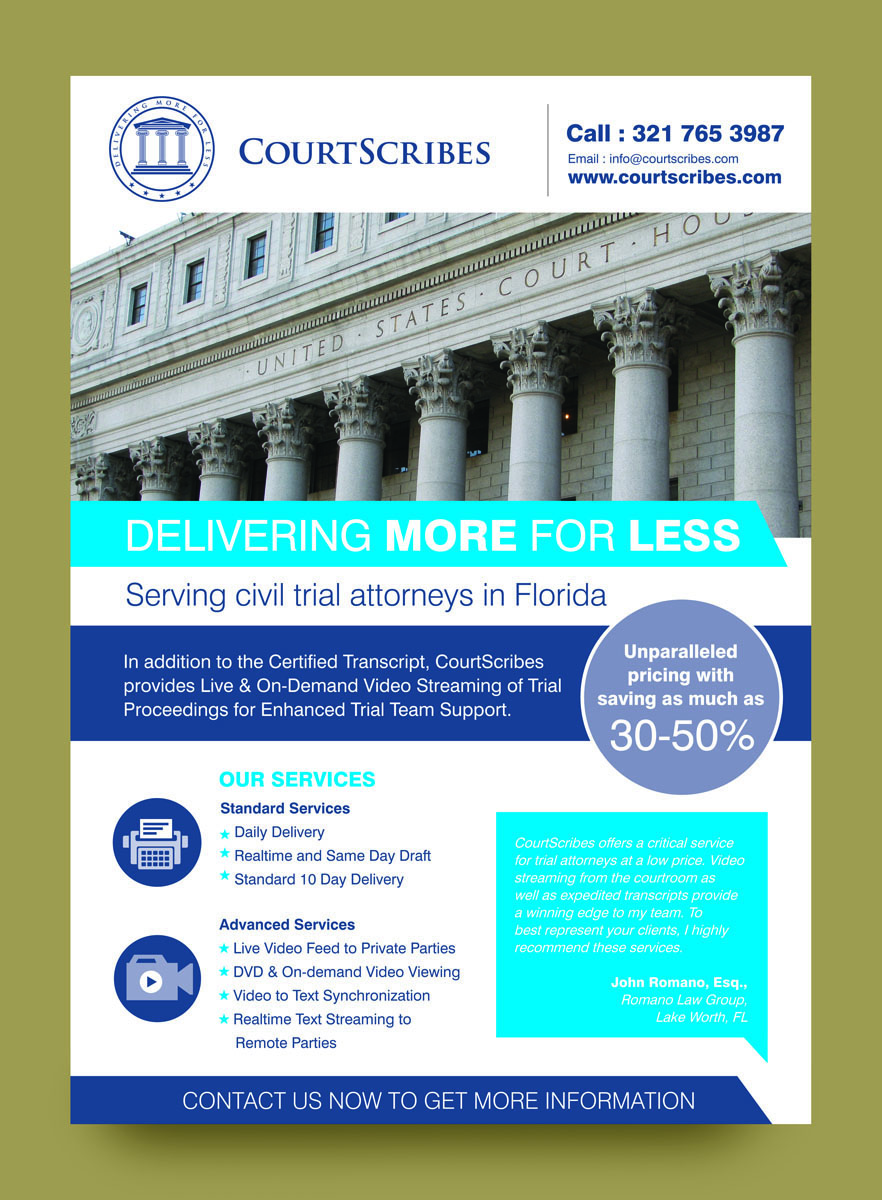 DELIVERING MORE FOR LESS

COURTSCRIBES

Call : 321 765 3987
Email : info@courtscribes.com
www.courtscribes.com

UNITED STATES COURT HOUS

DELIVERING MORE FOR LESS

Serving civil trial attorneys in Florida

In addition to the Certified Transcript, CourtScribes provides Live & On-Demand Video Streaming of Trial Proceedings for Enhanced Trial Team Support.

Unparalleled pricing with saving as much as 30-50%

OUR SERVICES

Standard Services
★ Daily Delivery
★ Realtime and Same Day Draft
★ Standard 10 Day Delivery

Advanced Services
★ Live Video Feed to Private Parties
★ DVD & On-demand Video Viewing
★ Video to Text Synchronization
★ Realtime Text Streaming to Remote Parties

CourtScribes offers a critical service for trial attorneys at a low price. Video streaming from the courtroom as well as expedited transcripts provide a winning edge to my team. To best represent your clients, I highly recommend these services.

John Romano, Esq.,
Romano Law Group,
Lake Worth, FL

CONTACT US NOW TO GET MORE INFORMATION